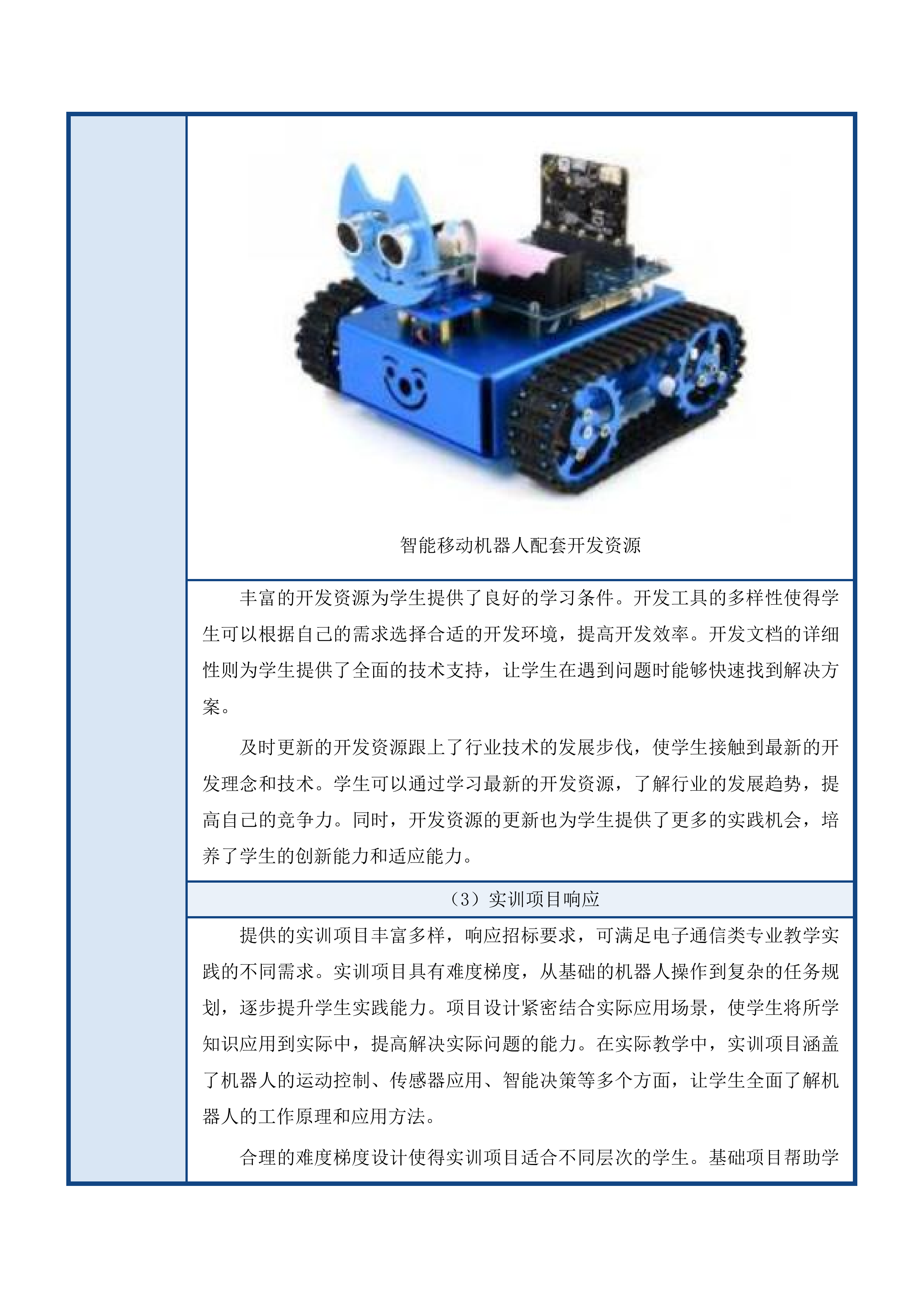 智能移动机器人配套开发资源

丰富的开发资源为学生提供了良好的学习条件。开发工具的多样性使得学生可以根据自己的需求选择合适的开发环境，提高开发效率。开发文档的详细性则为学生提供了全面的技术支持，让学生在遇到问题时能够快速找到解决方案。

及时更新的开发资源跟上了行业技术的发展步伐，使学生接触到最新的开发理念和技术。学生可以通过学习最新的开发资源，了解行业的发展趋势，提高自己的竞争力。同时，开发资源的更新也为学生提供了更多的实践机会，培养了学生的创新能力和适应能力。

（3）实训项目响应

提供的实训项目丰富多样，响应招标要求，可满足电子通信类专业教学实践的不同需求。实训项目具有难度梯度，从基础的机器人操作到复杂的任务规划，逐步提升学生实践能力。项目设计紧密结合实际应用场景，使学生将所学知识应用到实际中，提高解决实际问题的能力。在实际教学中，实训项目涵盖了机器人的运动控制、传感器应用、智能决策等多个方面，让学生全面了解机器人的工作原理和应用方法。

合理的难度梯度设计使得实训项目适合不同层次的学生。基础项目帮助学